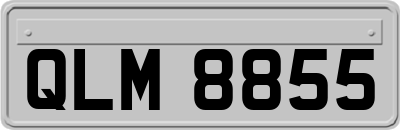 QLM 8855